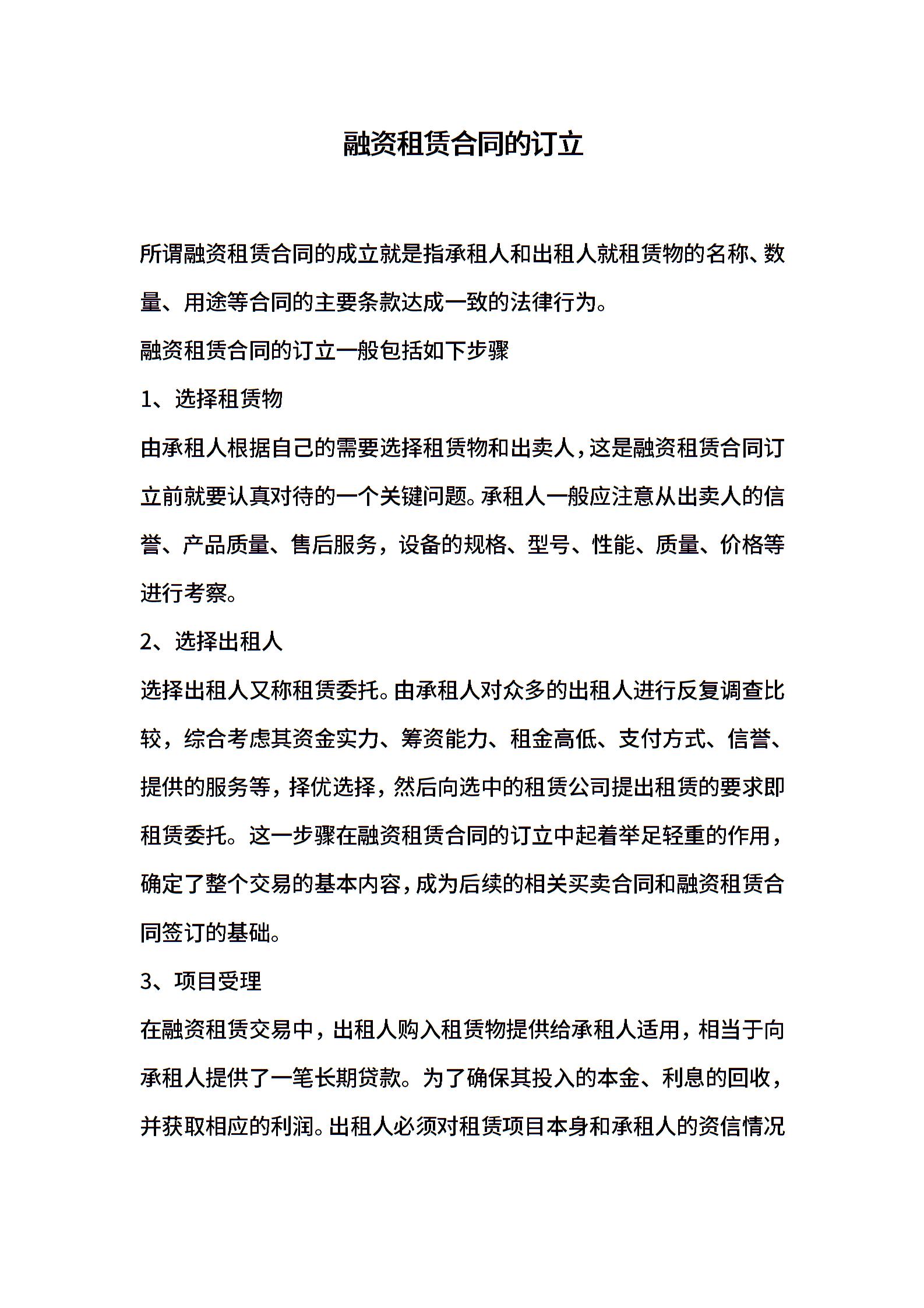 融资租赁合同的订立

所谓融资租赁合同的成立就是指承租人和出租人就租赁物的名称、数量、用途等合同的主要条款达成一致的法律行为。

融资租赁合同的订立一般包括如下步骤

1、选择租赁物

由承租人根据自己的需要选择租赁物和出卖人，这是融资租赁合同订立前就要认真对待的一个关键问题。承租人一般应注意从出卖人的信誉、产品质量、售后服务，设备的规格、型号、性能、质量、价格等进行考察。

2、选择出租人

选择出租人又称租赁委托。由承租人对众多的出租人进行反复调查比较，综合考虑其资金实力、筹资能力、租金高低、支付方式、信誉、提供的服务等，择优选择，然后向选中的租赁公司提出租赁的要求即租赁委托。这一步骤在融资租赁合同的订立中起着举足轻重的作用，确定了整个交易的基本内容，成为后续的相关买卖合同和融资租赁合同签订的基础。

3、项目受理

在融资租赁交易中，出租人购入租赁物提供给承租人适用，相当于向承租人提供了一笔长期贷款。为了确保其投入的本金、利息的回收，并获取相应的利润。出租人必须对租赁项目本身和承租人的资信情况